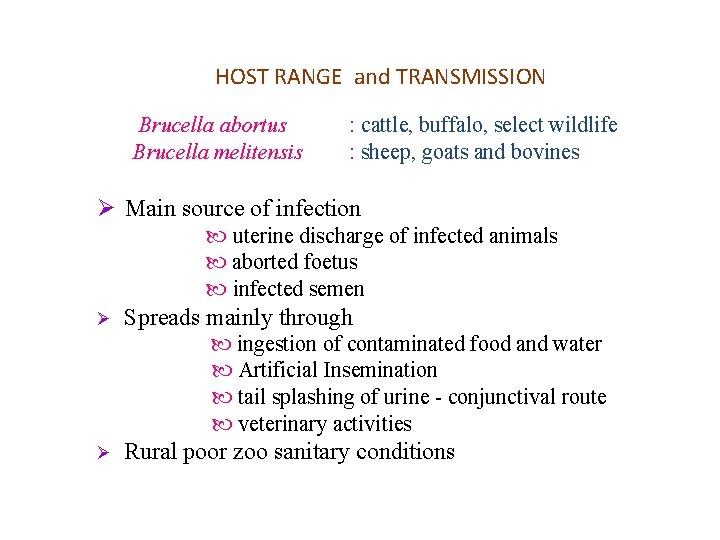 HOST RANGE and TRANSMISSION

Brucella abortus : cattle, buffalo, select wildlife
Brucella melitensis : sheep, goats and bovines

➢ Main source of infection
uterine discharge of infected animals
aborted foetus
infected semen

➢ Spreads mainly through
ingestion of contaminated food and water
Artificial Insemination
tail splashing of urine - conjunctival route
veterinary activities

➢ Rural poor zoo sanitary conditions